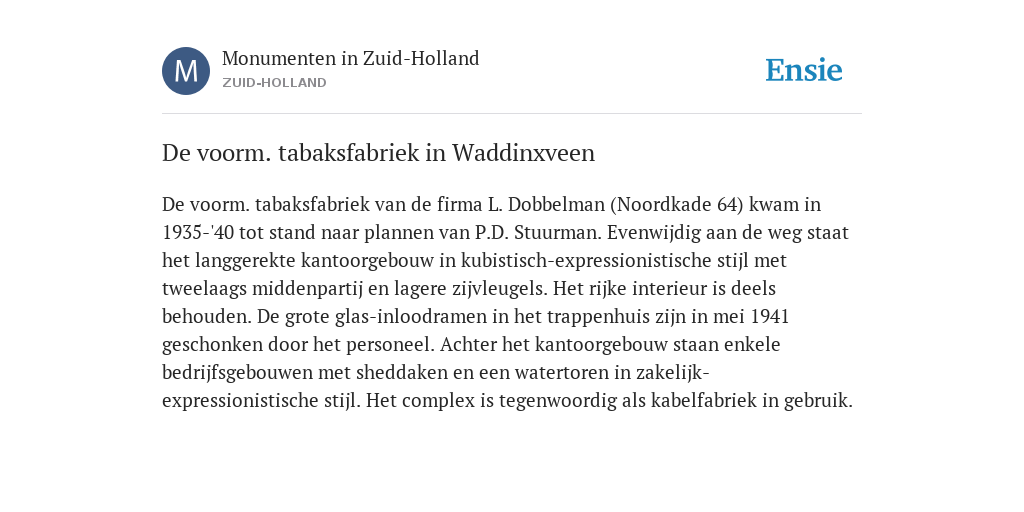 M

Monumenten in Zuid-Holland
ZUID-HOLLAND

Ensie

De voorm. tabaksfabriek in Waddinxveen

De voorm. tabaksfabriek van de firma L. Dobbelman (Noordkade 64) kwam in 1935-'40 tot stand naar plannen van P.D. Stuurman. Evenwijdig aan de weg staat het langgerekte kantoorgebouw in kubistisch-expressionistische stijl met tweelaags middenpartij en lagere zijvleugels. Het rijke interieur is deels behouden. De grote glas-inloodramen in het trappenhuis zijn in mei 1941 geschonken door het personeel. Achter het kantoorgebouw staan enkele bedrijfsgebouwen met sheddaken en een watertoren in zakelijk-expressionistische stijl. Het complex is tegenwoordig als kabelfabriek in gebruik.